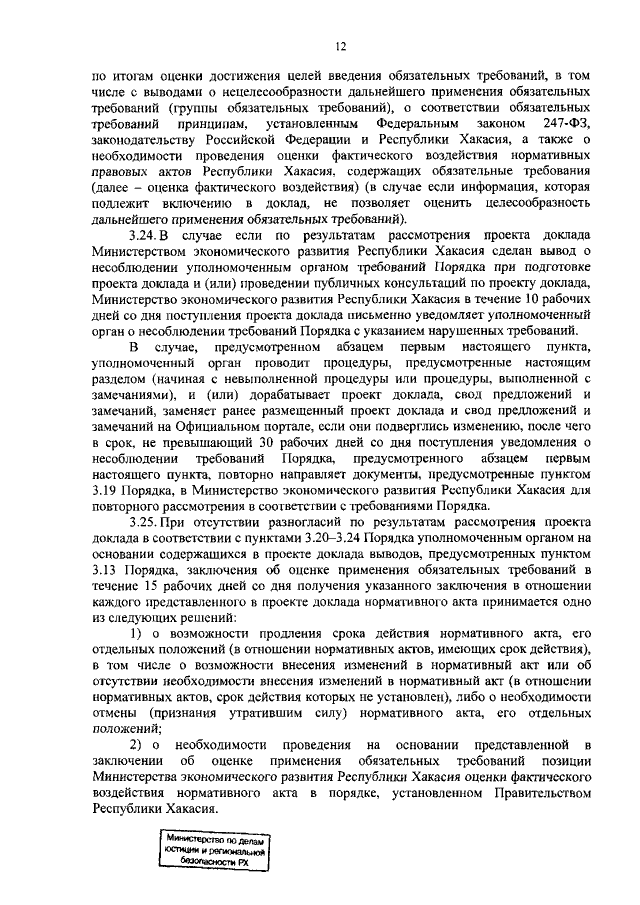 12

по итогам оценки достижения целей введения обязательных требований, в том числе с выводами о нецелесообразности дальнейшего применения обязательных требований (группы обязательных требований), о соответствии обязательных требований принципам, установленным Федеральным законом 247-ФЗ, законодательству Российской Федерации и Республики Хакасия, а также о необходимости проведения оценки фактического воздействия нормативных правовых актов Республики Хакасия, содержащих обязательные требования (далее – оценка фактического воздействия) (в случае если информация, которая подлежит включению в доклад, не позволяет оценить целесообразность дальнейшего применения обязательных требований).

3.24. В случае если по результатам рассмотрения проекта доклада Министерством экономического развития Республики Хакасия сделан вывод о несоблюдении уполномоченным органом требований Порядка при подготовке проекта доклада и (или) проведении публичных консультаций по проекту доклада, Министерство экономического развития Республики Хакасия в течение 10 рабочих дней со дня поступления проекта доклада письменно уведомляет уполномоченный орган о несоблюдении требований Порядка с указанием нарушенных требований.

В случае, предусмотренном абзацем первым настоящего пункта, уполномоченный орган проводит процедуры, предусмотренные настоящим разделом (начиная с невыполненной процедуры или процедуры, выполненной с замечаниями), и (или) дорабатывает проект доклада, свод предложений и замечаний, заменяет ранее размещенный проект доклада и свод предложений и замечаний на Официальном портале, если они подверглись изменению, после чего в срок, не превышающий 30 рабочих дней со дня поступления уведомления о несоблюдении требований Порядка, предусмотренного абзацем первым настоящего пункта, повторно направляет документы, предусмотренные пунктом 3.19 Порядка, в Министерство экономического развития Республики Хакасия для повторного рассмотрения в соответствии с требованиями Порядка.

3.25. При отсутствии разногласий по результатам рассмотрения проекта доклада в соответствии с пунктами 3.20–3.24 Порядка уполномоченным органом на основании содержащихся в проекте доклада выводов, предусмотренных пунктом 3.13 Порядка, заключения об оценке применения обязательных требований в течение 15 рабочих дней со дня получения указанного заключения в отношении каждого представленного в проекте доклада нормативного акта принимается одно из следующих решений:

1) о возможности продления срока действия нормативного акта, его отдельных положений (в отношении нормативных актов, имеющих срок действия), в том числе о возможности внесения изменений в нормативный акт или об отсутствии необходимости внесения изменений в нормативный акт (в отношении нормативных актов, срок действия которых не установлен), либо о необходимости отмены (признания утратившим силу) нормативного акта, его отдельных положений;

2) о необходимости проведения на основании представленной в заключении об оценке применения обязательных требований позиции Министерства экономического развития Республики Хакасия оценки фактического воздействия нормативного акта в порядке, установленном Правительством Республики Хакасия.

Министерство по делам юстиции и региональной безопасности РХ